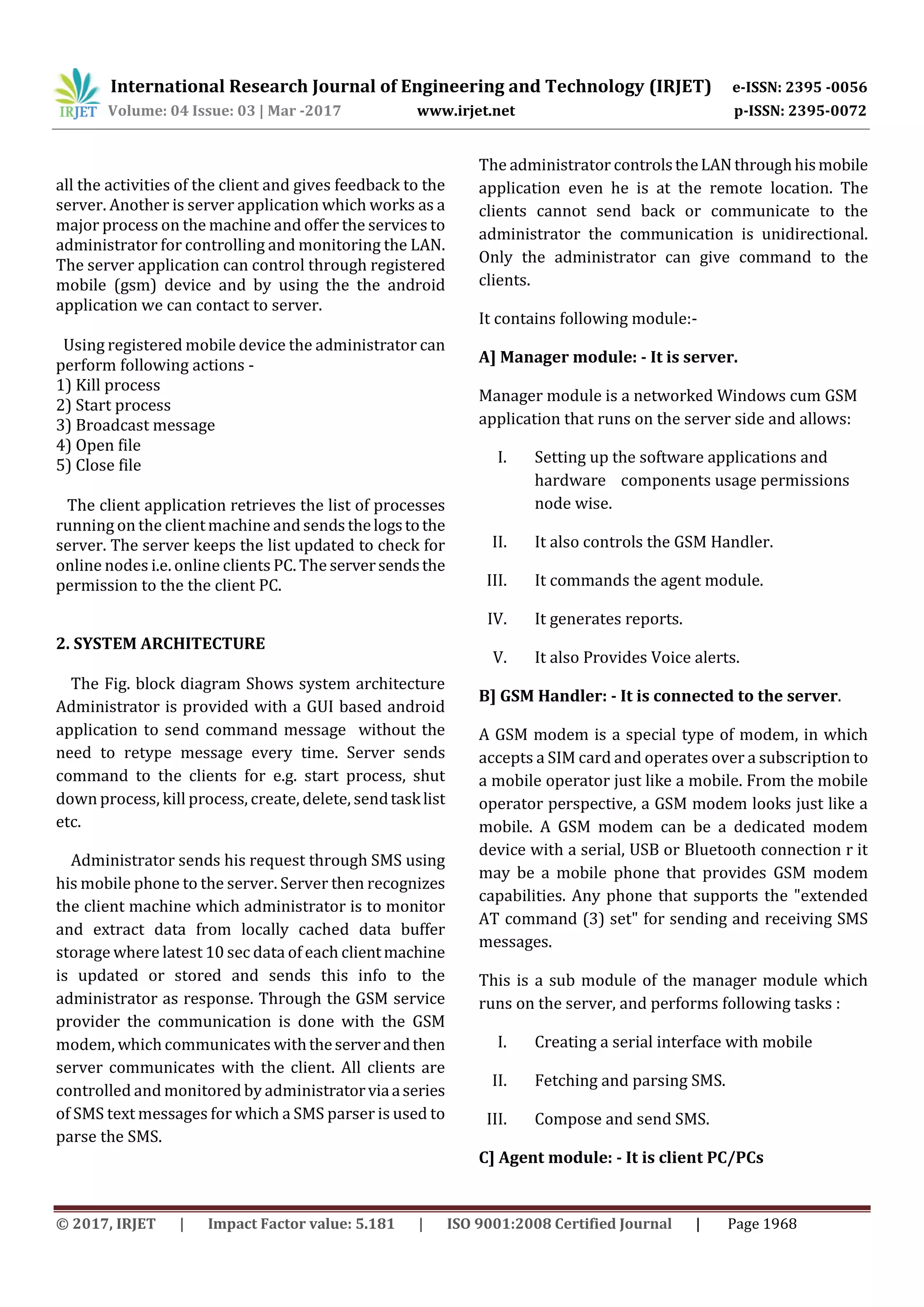 IRJET International Research Journal of Engineering and Technology (IRJET) e-ISSN: 2395 -0056
Volume: 04 Issue: 03 | Mar -2017 www.irjet.net p-ISSN: 2395-0072

all the activities of the client and gives feedback to the server. Another is server application which works as a major process on the machine and offer the services to administrator for controlling and monitoring the LAN. The server application can control through registered mobile (gsm) device and by using the the android application we can contact to server.

Using registered mobile device the administrator can perform following actions -
1) Kill process
2) Start process
3) Broadcast message
4) Open file
5) Close file

The client application retrieves the list of processes running on the client machine and sends the logs to the server. The server keeps the list updated to check for online nodes i.e. online clients PC. The server sends the permission to the the client PC.

2. SYSTEM ARCHITECTURE

The Fig. block diagram Shows system architecture Administrator is provided with a GUI based android application to send command message without the need to retype message every time. Server sends command to the clients for e.g. start process, shut down process, kill process, create, delete, send task list etc.

Administrator sends his request through SMS using his mobile phone to the server. Server then recognizes the client machine which administrator is to monitor and extract data from locally cached data buffer storage where latest 10 sec data of each client machine is updated or stored and sends this info to the administrator as response. Through the GSM service provider the communication is done with the GSM modem, which communicates with the server and then server communicates with the client. All clients are controlled and monitored by administrator via a series of SMS text messages for which a SMS parser is used to parse the SMS.

The administrator controls the LAN through his mobile application even he is at the remote location. The clients cannot send back or communicate to the administrator the communication is unidirectional. Only the administrator can give command to the clients.

It contains following module:-

A] Manager module: - It is server.

Manager module is a networked Windows cum GSM application that runs on the server side and allows:

I. Setting up the software applications and hardware components usage permissions node wise.

II. It also controls the GSM Handler.

III. It commands the agent module.

IV. It generates reports.

V. It also Provides Voice alerts.

B] GSM Handler: - It is connected to the server.

A GSM modem is a special type of modem, in which accepts a SIM card and operates over a subscription to a mobile operator just like a mobile. From the mobile operator perspective, a GSM modem looks just like a mobile. A GSM modem can be a dedicated modem device with a serial, USB or Bluetooth connection r it may be a mobile phone that provides GSM modem capabilities. Any phone that supports the "extended AT command (3) set" for sending and receiving SMS messages.

This is a sub module of the manager module which runs on the server, and performs following tasks :

I. Creating a serial interface with mobile

II. Fetching and parsing SMS.

III. Compose and send SMS.

C] Agent module: - It is client PC/PCs

© 2017, IRJET | Impact Factor value: 5.181 | ISO 9001:2008 Certified Journal | Page 1968